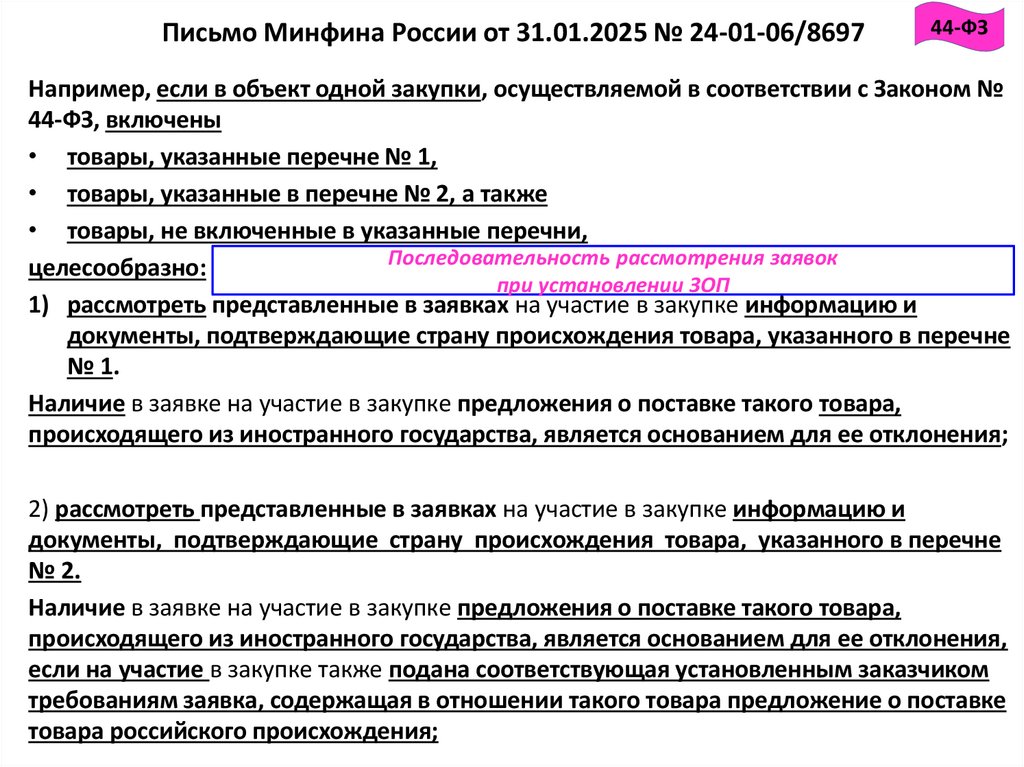 Письмо Минфина России от 31.01.2025 № 24-01-06/8697

44-ФЗ

Например, если в объект одной закупки, осуществляемой в соответствии с Законом № 44-ФЗ, включены

• товары, указанные перечне № 1,
• товары, указанные в перечне № 2, а также
• товары, не включенные в указанные перечни,

целесообразно:

Последовательность рассмотрения заявок при установлении ЗОП

1) рассмотреть представленные в заявках на участие в закупке информацию и документы, подтверждающие страну происхождения товара, указанного в перечне № 1.

Наличие в заявке на участие в закупке предложения о поставке такого товара, происходящего из иностранного государства, является основанием для ее отклонения;

2) рассмотреть представленные в заявках на участие в закупке информацию и документы, подтверждающие страну происхождения товара, указанного в перечне № 2.

Наличие в заявке на участие в закупке предложения о поставке такого товара, происходящего из иностранного государства, является основанием для ее отклонения, если на участие в закупке также подана соответствующая установленным заказчиком требованиям заявка, содержащая в отношении такого товара предложение о поставке товара российского происхождения;